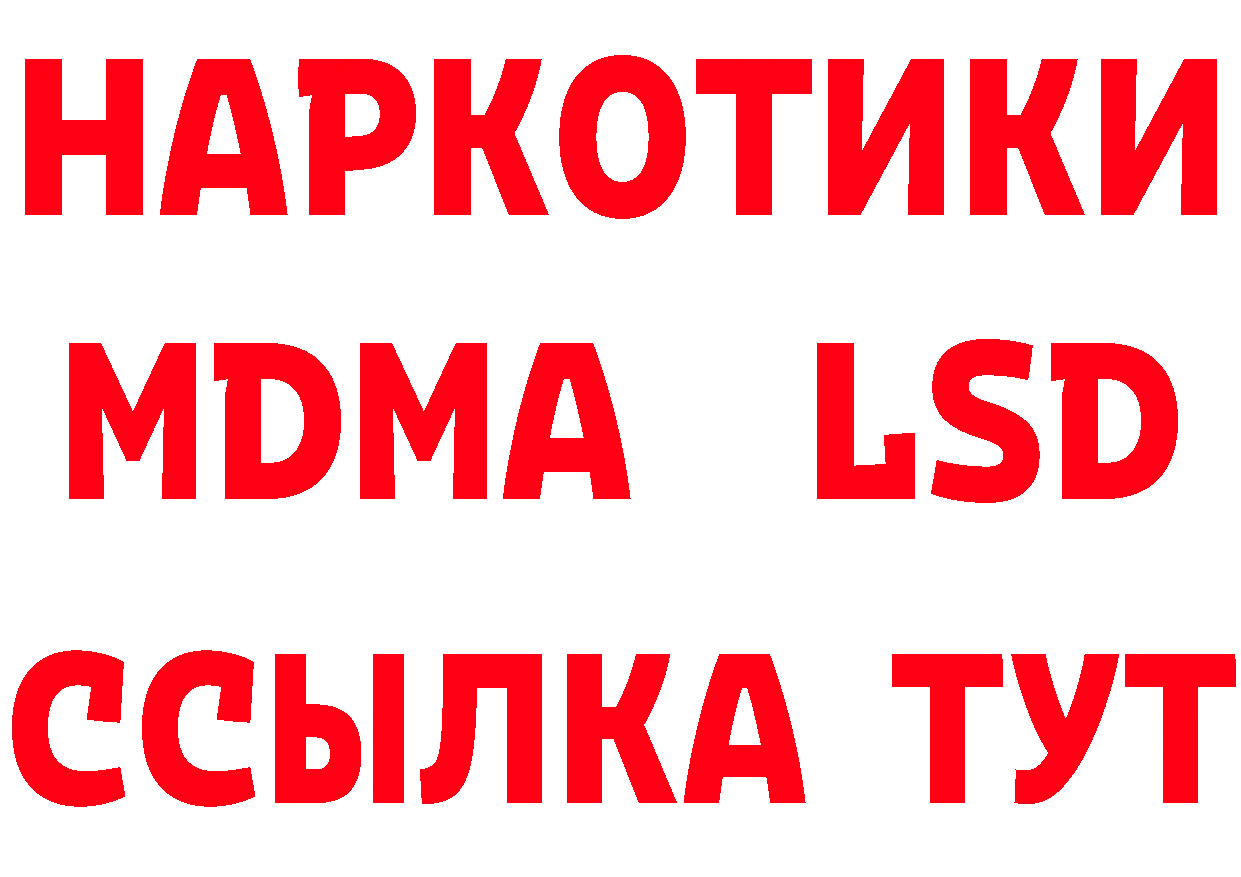 НАРКОТИКИ
MDMA LSD
ССЫЛКА ТУТ